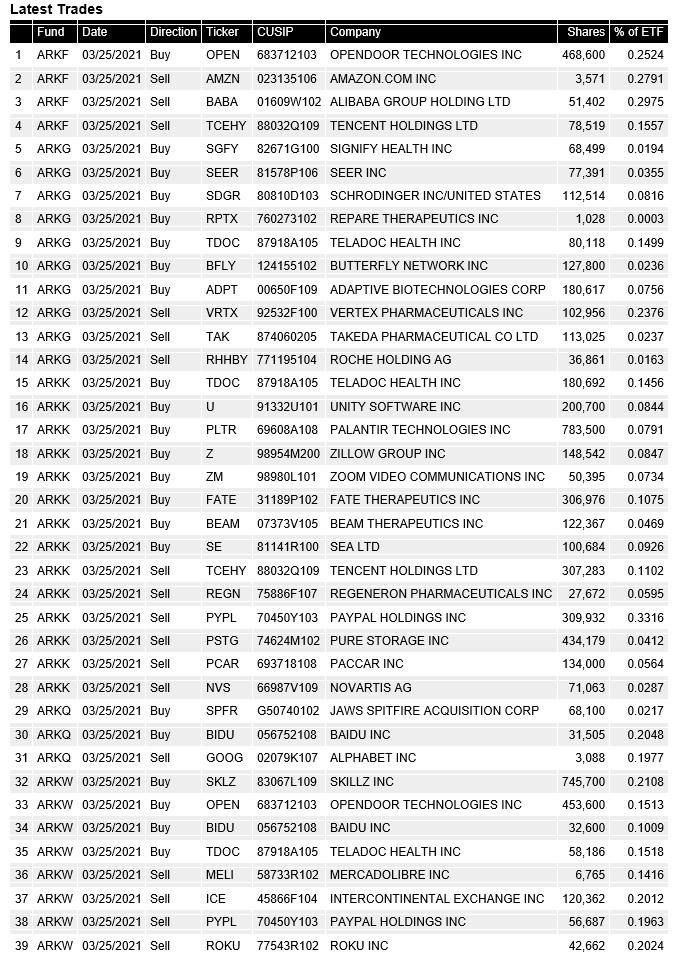 Latest Trades

| | Fund | Date | Direction | Ticker | CUSIP | Company | Shares | % of ETF |
|---|---|---|---|---|---|---|---|---|
| 1 | ARKF | 03/25/2021 | Buy | OPEN | 683712103 | OPENDOOR TECHNOLOGIES INC | 468,600 | 0.2524 |
| 2 | ARKF | 03/25/2021 | Sell | AMZN | 023135106 | AMAZON.COM INC | 3,571 | 0.2791 |
| 3 | ARKF | 03/25/2021 | Sell | BABA | 01609W102 | ALIBABA GROUP HOLDING LTD | 51,402 | 0.2975 |
| 4 | ARKF | 03/25/2021 | Sell | TCEHY | 88032Q109 | TENCENT HOLDINGS LTD | 78,519 | 0.1557 |
| 5 | ARKG | 03/25/2021 | Buy | SGFY | 82671G100 | SIGNIFY HEALTH INC | 68,499 | 0.0194 |
| 6 | ARKG | 03/25/2021 | Buy | SEER | 81578P106 | SEER INC | 77,391 | 0.0355 |
| 7 | ARKG | 03/25/2021 | Buy | SDGR | 80810D103 | SCHRODINGER INC/UNITED STATES | 112,514 | 0.0816 |
| 8 | ARKG | 03/25/2021 | Buy | RPTX | 760273102 | REPARE THERAPEUTICS INC | 1,028 | 0.0003 |
| 9 | ARKG | 03/25/2021 | Buy | TDOC | 87918A105 | TELADOC HEALTH INC | 80,118 | 0.1499 |
| 10 | ARKG | 03/25/2021 | Buy | BFLY | 124155102 | BUTTERFLY NETWORK INC | 127,800 | 0.0236 |
| 11 | ARKG | 03/25/2021 | Buy | ADPT | 00650F109 | ADAPTIVE BIOTECHNOLOGIES CORP | 180,617 | 0.0756 |
| 12 | ARKG | 03/25/2021 | Sell | VRTX | 92532F100 | VERTEX PHARMACEUTICALS INC | 102,956 | 0.2376 |
| 13 | ARKG | 03/25/2021 | Sell | TAK | 874060205 | TAKEDA PHARMACEUTICAL CO LTD | 113,025 | 0.0237 |
| 14 | ARKG | 03/25/2021 | Sell | RHHBY | 771195104 | ROCHE HOLDING AG | 36,861 | 0.0163 |
| 15 | ARKK | 03/25/2021 | Buy | TDOC | 87918A105 | TELADOC HEALTH INC | 180,692 | 0.1456 |
| 16 | ARKK | 03/25/2021 | Buy | U | 91332U101 | UNITY SOFTWARE INC | 200,700 | 0.0844 |
| 17 | ARKK | 03/25/2021 | Buy | PLTR | 69608A108 | PALANTIR TECHNOLOGIES INC | 783,500 | 0.0791 |
| 18 | ARKK | 03/25/2021 | Buy | Z | 98954M200 | ZILLOW GROUP INC | 148,542 | 0.0847 |
| 19 | ARKK | 03/25/2021 | Buy | ZM | 98980L101 | ZOOM VIDEO COMMUNICATIONS INC | 50,395 | 0.0734 |
| 20 | ARKK | 03/25/2021 | Buy | FATE | 31189P102 | FATE THERAPEUTICS INC | 306,976 | 0.1075 |
| 21 | ARKK | 03/25/2021 | Buy | BEAM | 07373V105 | BEAM THERAPEUTICS INC | 122,367 | 0.0469 |
| 22 | ARKK | 03/25/2021 | Buy | SE | 81141R100 | SEA LTD | 100,684 | 0.0926 |
| 23 | ARKK | 03/25/2021 | Sell | TCEHY | 88032Q109 | TENCENT HOLDINGS LTD | 307,283 | 0.1102 |
| 24 | ARKK | 03/25/2021 | Sell | REGN | 75886F107 | REGENERON PHARMACEUTICALS INC | 27,672 | 0.0595 |
| 25 | ARKK | 03/25/2021 | Sell | PYPL | 70450Y103 | PAYPAL HOLDINGS INC | 309,932 | 0.3316 |
| 26 | ARKK | 03/25/2021 | Sell | PSTG | 74624M102 | PURE STORAGE INC | 434,179 | 0.0412 |
| 27 | ARKK | 03/25/2021 | Sell | PCAR | 693718108 | PACCAR INC | 134,000 | 0.0564 |
| 28 | ARKK | 03/25/2021 | Sell | NVS | 66987V109 | NOVARTIS AG | 71,063 | 0.0287 |
| 29 | ARKQ | 03/25/2021 | Buy | SPFR | G50740102 | JAWS SPITFIRE ACQUISITION CORP | 68,100 | 0.0217 |
| 30 | ARKQ | 03/25/2021 | Buy | BIDU | 056752108 | BAIDU INC | 31,505 | 0.2048 |
| 31 | ARKQ | 03/25/2021 | Sell | GOOG | 02079K107 | ALPHABET INC | 3,088 | 0.1977 |
| 32 | ARKW | 03/25/2021 | Buy | SKLZ | 83067L109 | SKILLZ INC | 745,700 | 0.2108 |
| 33 | ARKW | 03/25/2021 | Buy | OPEN | 683712103 | OPENDOOR TECHNOLOGIES INC | 453,600 | 0.1513 |
| 34 | ARKW | 03/25/2021 | Buy | BIDU | 056752108 | BAIDU INC | 32,600 | 0.1009 |
| 35 | ARKW | 03/25/2021 | Buy | TDOC | 87918A105 | TELADOC HEALTH INC | 58,186 | 0.1518 |
| 36 | ARKW | 03/25/2021 | Sell | MELI | 58733R102 | MERCADOLIBRE INC | 6,765 | 0.1416 |
| 37 | ARKW | 03/25/2021 | Sell | ICE | 45866F104 | INTERCONTINENTAL EXCHANGE INC | 120,362 | 0.2012 |
| 38 | ARKW | 03/25/2021 | Sell | PYPL | 70450Y103 | PAYPAL HOLDINGS INC | 56,687 | 0.1963 |
| 39 | ARKW | 03/25/2021 | Sell | ROKU | 77543R102 | ROKU INC | 42,662 | 0.2024 |